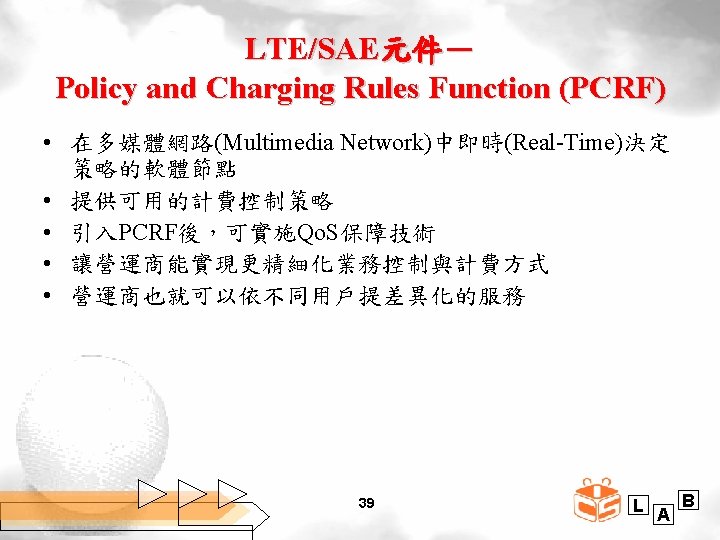 LTE/SAE元件－
Policy and Charging Rules Function (PCRF)

• 在多媒體網路(Multimedia Network)中即時(Real-Time)決定策略的軟體節點
• 提供可用的計費控制策略
• 引入PCRF後，可實施QoS保障技術
• 讓營運商能實現更精細化業務控制與計費方式
• 營運商也就可以依不同用戶提差異化的服務

39

L A B